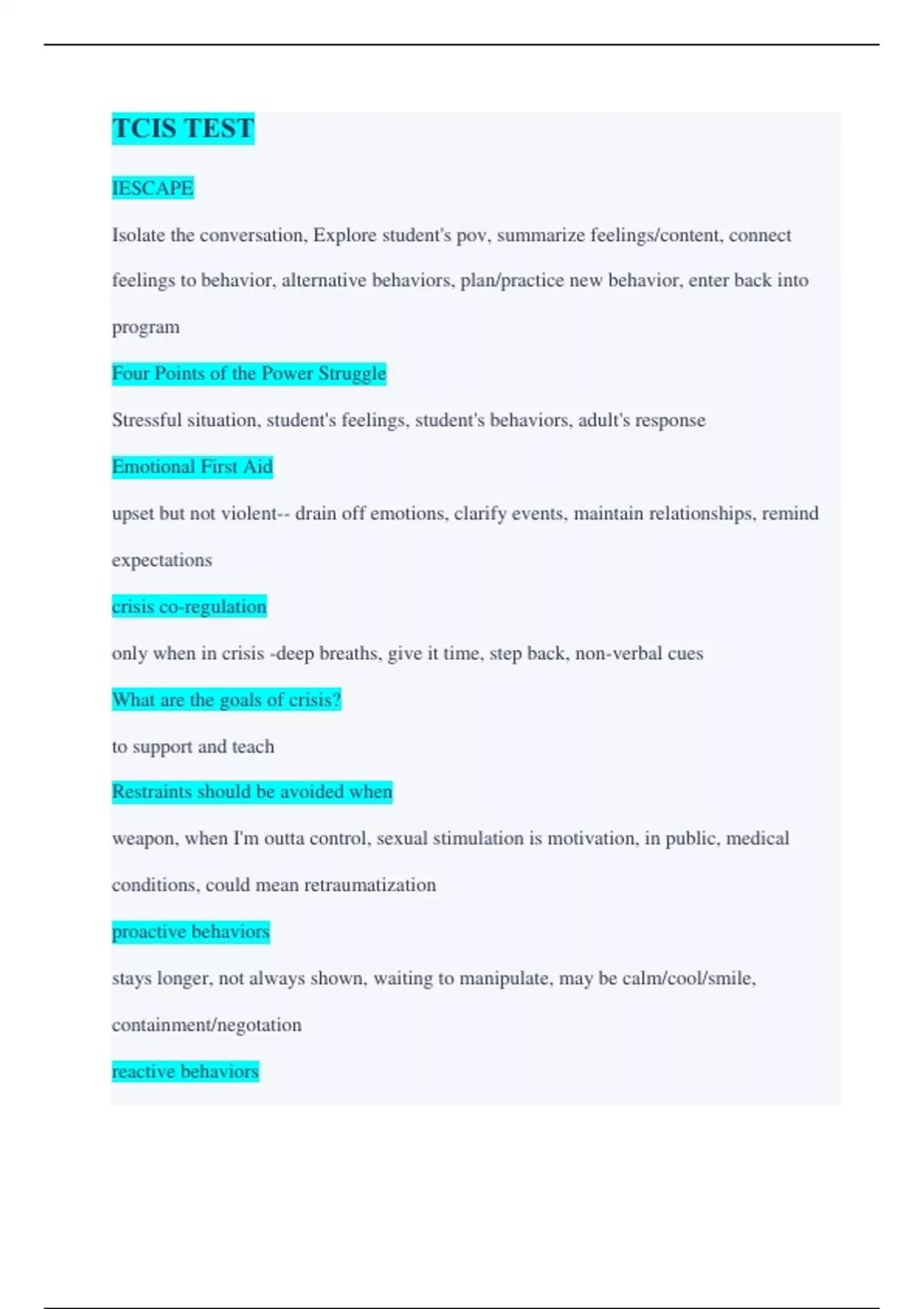 TCIS TEST

IESCAPE

Isolate the conversation, Explore student's pov, summarize feelings/content, connect feelings to behavior, alternative behaviors, plan/practice new behavior, enter back into program

Four Points of the Power Struggle

Stressful situation, student's feelings, student's behaviors, adult's response

Emotional First Aid

upset but not violent-- drain off emotions, clarify events, maintain relationships, remind expectations

crisis co-regulation

only when in crisis -deep breaths, give it time, step back, non-verbal cues

What are the goals of crisis?

to support and teach

Restraints should be avoided when

weapon, when I'm outta control, sexual stimulation is motivation, in public, medical conditions, could mean retraumatization

proactive behaviors

stays longer, not always shown, waiting to manipulate, may be calm/cool/smile, containment/negotation

reactive behaviors